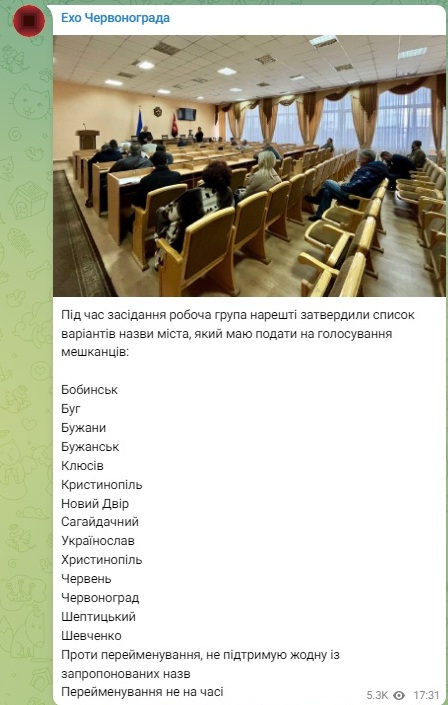 Ехо Червонограда

Під час засідання робоча група нарешті затвердили список варіантів назви міста, який маю подати на голосування мешканців:

Бобинськ
Буг
Бужани
Бужанськ
Клюсів
Кристинопіль
Новий Двір
Сагайдачний
Українослав
Христинопіль
Червень
Червоноград
Шептицький
Шевченко
Проти перейменування, не підтримую жодну із запропонованих назв
Перейменування не на часі

5.3K 17:31